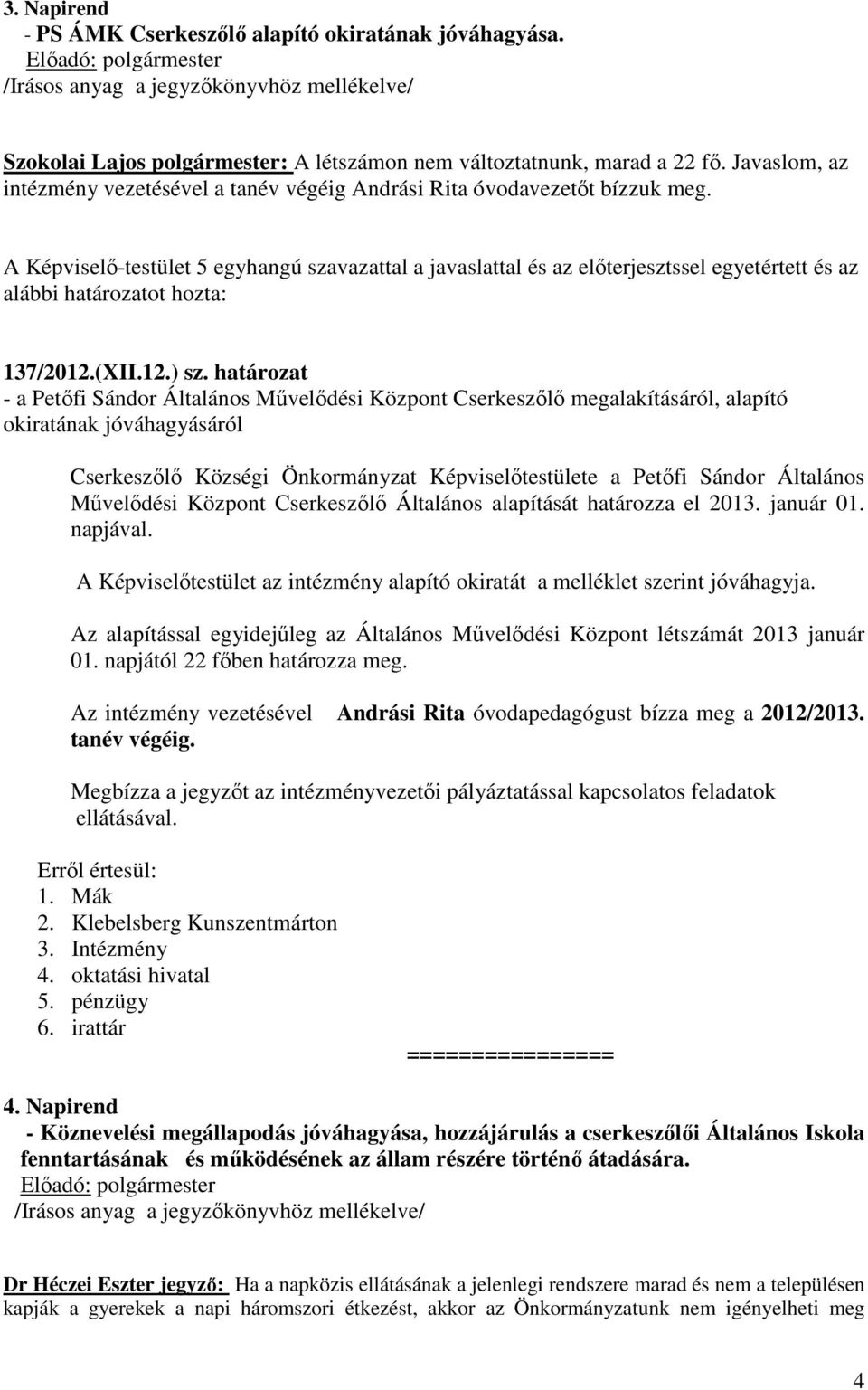 3. Napirend
- PS ÁMK Cserkeszőlő alapító okiratának jóváhagyása.
Előadó: polgármester
/Irásos anyag a jegyzőkönyvhöz mellékelve/

Szokolai Lajos polgármester: A létszámon nem változtatnunk, marad a 22 fő. Javaslom, az intézmény vezetésével a tanév végéig Andrási Rita óvodavezetőt bízzuk meg.

A Képviselő-testület 5 egyhangú szavazattal a javaslattal és az előterjesztssel egyetértett és az alábbi határozatot hozta:

137/2012.(XII.12.) sz. határozat
- a Petőfi Sándor Általános Művelődési Központ Cserkeszőlő megalakításáról, alapító okiratának jóváhagyásáról

Cserkeszőlő Községi Önkormányzat Képviselőtestülete a Petőfi Sándor Általános Művelődési Központ Cserkeszőlő Általános alapítását határozza el 2013. január 01. napjával.

A Képviselőtestület az intézmény alapító okiratát a melléklet szerint jóváhagyja.

Az alapítással egyidejűleg az Általános Művelődési Központ létszámát 2013 január 01. napjától 22 főben határozza meg.

Az intézmény vezetésével Andrási Rita óvodapedagógust bízza meg a 2012/2013. tanév végéig.

Megbízza a jegyzőt az intézményvezetői pályáztatással kapcsolatos feladatok ellátásával.

Erről értesül:
1. Mák
2. Klebelsberg Kunszentmárton
3. Intézmény
4. oktatási hivatal
5. pénzügy
6. irattár

================

4. Napirend
- Köznevelési megállapodás jóváhagyása, hozzájárulás a cserkeszőlői Általános Iskola fenntartásának és működésének az állam részére történő átadására.
Előadó: polgármester
/Irásos anyag a jegyzőkönyvhöz mellékelve/

Dr Héczei Eszter jegyző: Ha a napközis ellátásának a jelenlegi rendszere marad és nem a településen kapják a gyerekek a napi háromszori étkezést, akkor az Önkormányzatunk nem igényelheti meg

4